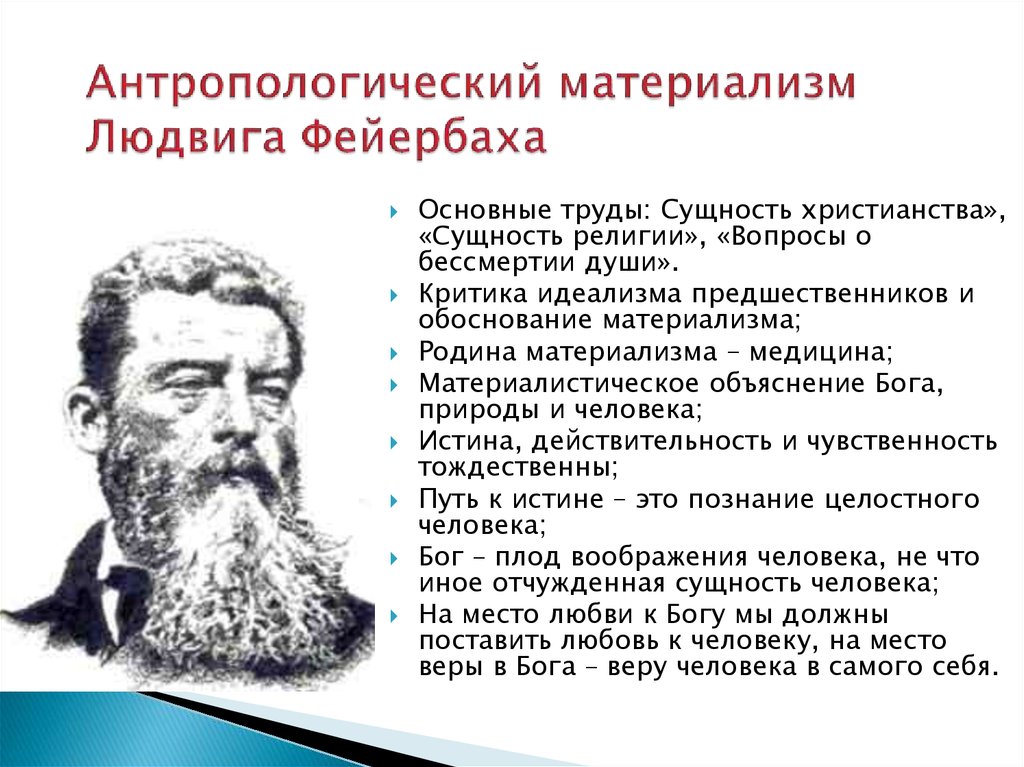 Антропологический материализм Людвига Фейербаха

Основные труды: Сущность христианства», «Сущность религии», «Вопросы о бессмертии души».

Критика идеализма предшественников и обоснование материализма;

Родина материализма – медицина;

Материалистическое объяснение Бога, природы и человека;

Истина, действительность и чувственность тождественны;

Путь к истине – это познание целостного человека;

Бог – плод воображения человека, не что иное отчужденная сущность человека;

На место любви к Богу мы должны поставить любовь к человеку, на место веры в Бога – веру человека в самого себя.